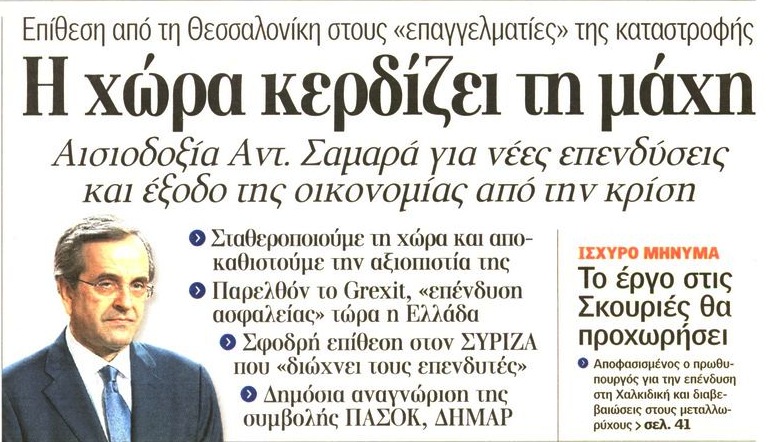 Επίθεση από τη Θεσσαλονίκη στους «επαγγελματίες» της καταστροφής

Η χώρα κερδίζει τη μάχη

Αισιοδοξία Αντ. Σαμαρά για νέες επενδύσεις και έξοδο της οικονομίας από την κρίση

• Σταθεροποιούμε τη χώρα και αποκαθιστούμε την αξιοπιστία της
• Παρελθόν το Grexit, «επένδυση ασφαλείας» τώρα η Ελλάδα
• Σφοδρή επίθεση στον ΣΥΡΙΖΑ που «διώχνει τους επενδυτές»
• Δημόσια αναγνώριση της συμβολής ΠΑΣΟΚ, ΔΗΜΑΡ

ΙΣΧΥΡΟ ΜΗΝΥΜΑ

Το έργο στις Σκουριές θα προχωρήσει

• Αποφασισμένος ο πρωθυπουργός για την επένδυση στη Χαλκιδική και διαβεβαιώσεις στους μεταλλωρύχους > σελ. 41